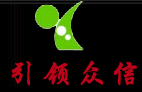 引领众信